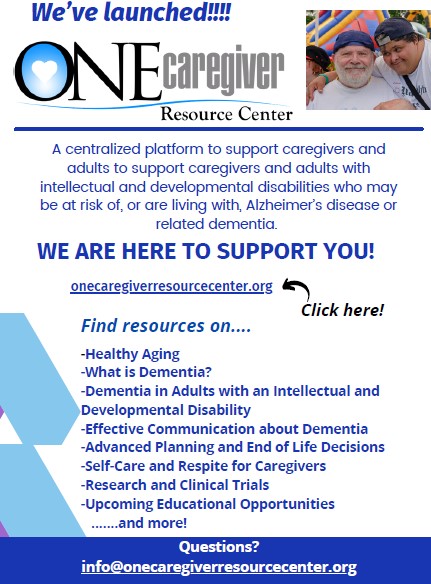 We've launched!!!!

ONE caregiver
Resource Center

A centralized platform to support caregivers and adults to support caregivers and adults with intellectual and developmental disabilities who may be at risk of, or are living with, Alzheimer's disease or related dementia.

WE ARE HERE TO SUPPORT YOU!

onecaregiverresourcecenter.org

Click here!

Find resources on....

-Healthy Aging
-What is Dementia?
-Dementia in Adults with an Intellectual and Developmental Disability
-Effective Communication about Dementia
-Advanced Planning and End of Life Decisions
-Self-Care and Respite for Caregivers
-Research and Clinical Trials
-Upcoming Educational Opportunities
.......and more!

Questions?
info@onecaregiverresourcecenter.org